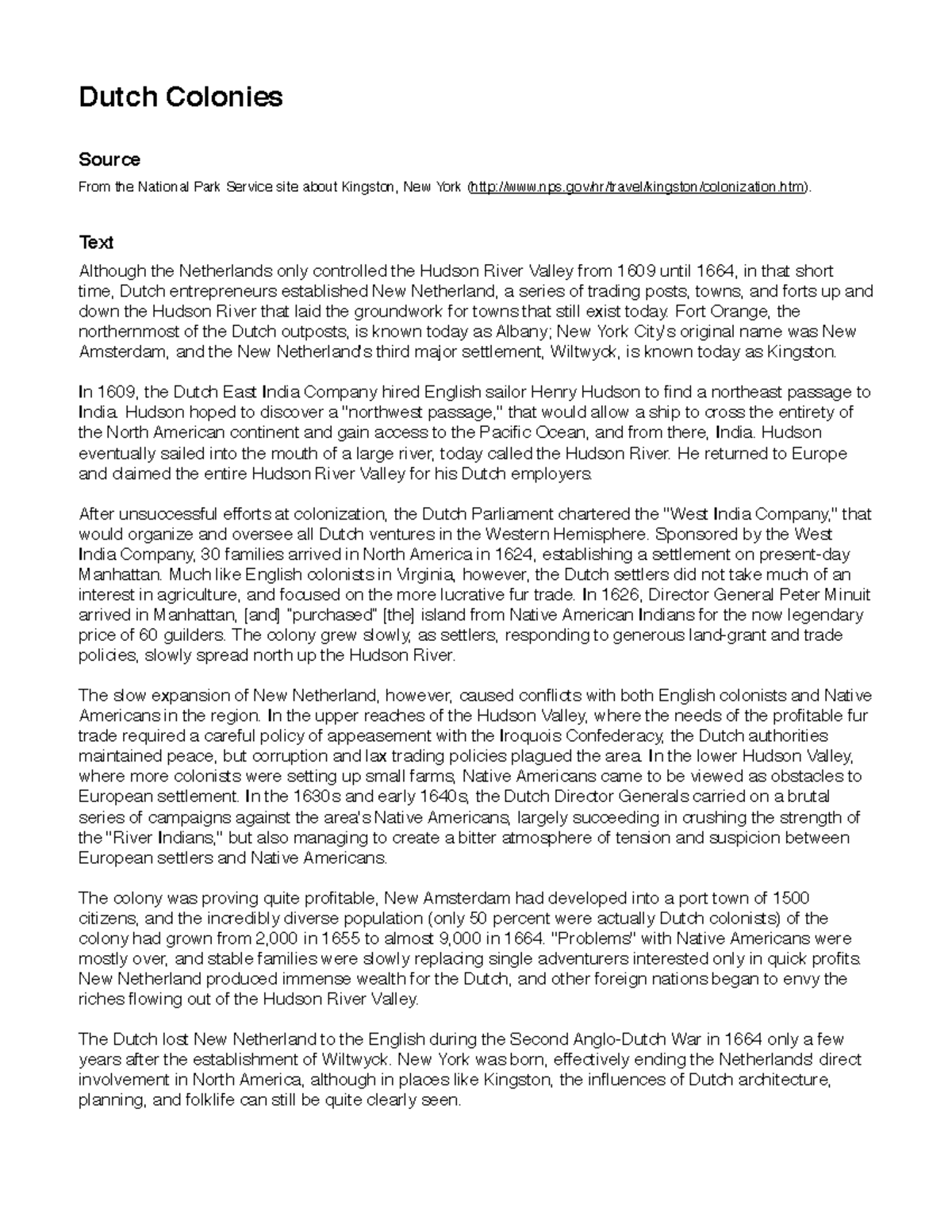 Dutch Colonies

Source

From the National Park Service site about Kingston, New York (http://www.nps.gov/nr/travel/kingston/colonization.htm).

Text

Although the Netherlands only controlled the Hudson River Valley from 1609 until 1664, in that short time, Dutch entrepreneurs established New Netherland, a series of trading posts, towns, and forts up and down the Hudson River that laid the groundwork for towns that still exist today. Fort Orange, the northernmost of the Dutch outposts, is known today as Albany; New York City's original name was New Amsterdam, and the New Netherland's third major settlement, Wiltwyck, is known today as Kingston.

In 1609, the Dutch East India Company hired English sailor Henry Hudson to find a northeast passage to India. Hudson hoped to discover a "northwest passage," that would allow a ship to cross the entirety of the North American continent and gain access to the Pacific Ocean, and from there, India. Hudson eventually sailed into the mouth of a large river, today called the Hudson River. He returned to Europe and claimed the entire Hudson River Valley for his Dutch employers.

After unsuccessful efforts at colonization, the Dutch Parliament chartered the "West India Company," that would organize and oversee all Dutch ventures in the Western Hemisphere. Sponsored by the West India Company, 30 families arrived in North America in 1624, establishing a settlement on present-day Manhattan. Much like English colonists in Virginia, however, the Dutch settlers did not take much of an interest in agriculture, and focused on the more lucrative fur trade. In 1626, Director General Peter Minuit arrived in Manhattan, [and] "purchased" [the] island from Native American Indians for the now legendary price of 60 guilders. The colony grew slowly, as settlers, responding to generous land-grant and trade policies, slowly spread north up the Hudson River.

The slow expansion of New Netherland, however, caused conflicts with both English colonists and Native Americans in the region. In the upper reaches of the Hudson Valley, where the needs of the profitable fur trade required a careful policy of appeasement with the Iroquois Confederacy, the Dutch authorities maintained peace, but corruption and lax trading policies plagued the area. In the lower Hudson Valley, where more colonists were setting up small farms, Native Americans came to be viewed as obstacles to European settlement. In the 1630s and early 1640s, the Dutch Director Generals carried on a brutal series of campaigns against the area's Native Americans, largely succeeding in crushing the strength of the "River Indians," but also managing to create a bitter atmosphere of tension and suspicion between European settlers and Native Americans.

The colony was proving quite profitable, New Amsterdam had developed into a port town of 1500 citizens, and the incredibly diverse population (only 50 percent were actually Dutch colonists) of the colony had grown from 2,000 in 1655 to almost 9,000 in 1664. "Problems" with Native Americans were mostly over, and stable families were slowly replacing single adventurers interested only in quick profits. New Netherland produced immense wealth for the Dutch, and other foreign nations began to envy the riches flowing out of the Hudson River Valley.

The Dutch lost New Netherland to the English during the Second Anglo-Dutch War in 1664 only a few years after the establishment of Wiltwyck. New York was born, effectively ending the Netherlands' direct involvement in North America, although in places like Kingston, the influences of Dutch architecture, planning, and folklife can still be quite clearly seen.